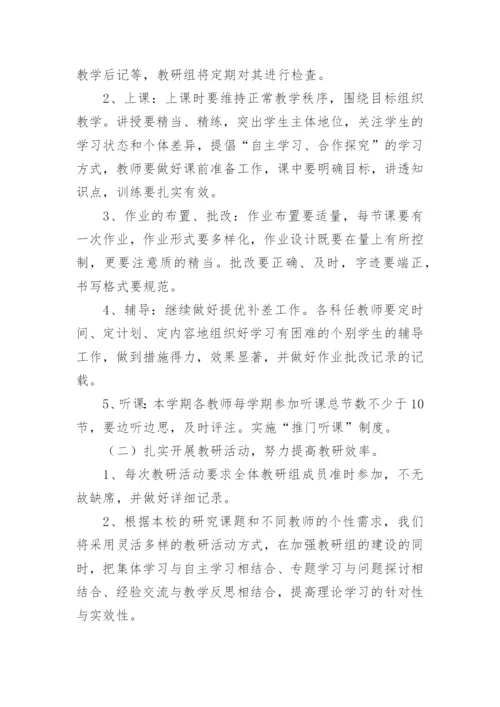 教学后记等，教研组将定期对其进行检查。

2、上课：上课时要维持正常教学秩序，围绕目标组织教学。讲授要精当、精练，突出学生主体地位，关注学生的学习状态和个体差异，提倡“自主学习、合作探究”的学习方式，教师要做好课前准备工作，课中要明确目标，讲透知识点，训练要扎实有效。

3、作业的布置、批改：作业布置要适量，每节课要有一次作业，作业形式要多样化，作业设计既要在量上有所控制，更要注意质的精当。批改要正确、及时，字迹要端正，书写格式要规范。

4、辅导：继续做好提优补差工作。各科任教师要定时间、定计划、定内容地组织好学习有困难的个别学生的辅导工作，做到措施得力，效果显著，并做好作业批改记录的记载。

5、听课：本学期各教师每学期参加听课总节数不少于10节，要边听边思，及时评注。实施“推门听课”制度。

（二）扎实开展教研活动，努力提高教研效率。

1、每次教研活动要求全体教研组成员准时参加，不无故缺席，并做好详细记录。

2、根据本校的研究课题和不同教师的个性需求，我们将采用灵活多样的教研活动方式，在加强教研组的建设的同时，把集体学习与自主学习相结合、专题学习与问题探讨相结合、经验交流与教学反思相结合，提高理论学习的针对性与实效性。